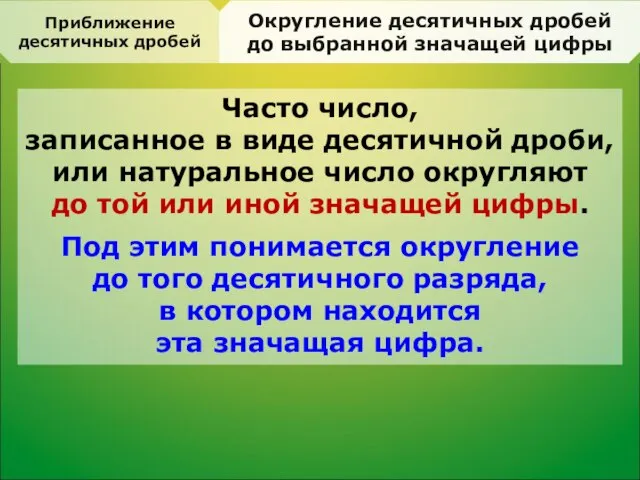 Приближение десятичных дробей

Округление десятичных дробей до выбранной значащей цифры

Часто число, записанное в виде десятичной дроби, или натуральное число округляют до той или иной значащей цифры.

Под этим понимается округление до того десятичного разряда, в котором находится эта значащая цифра.